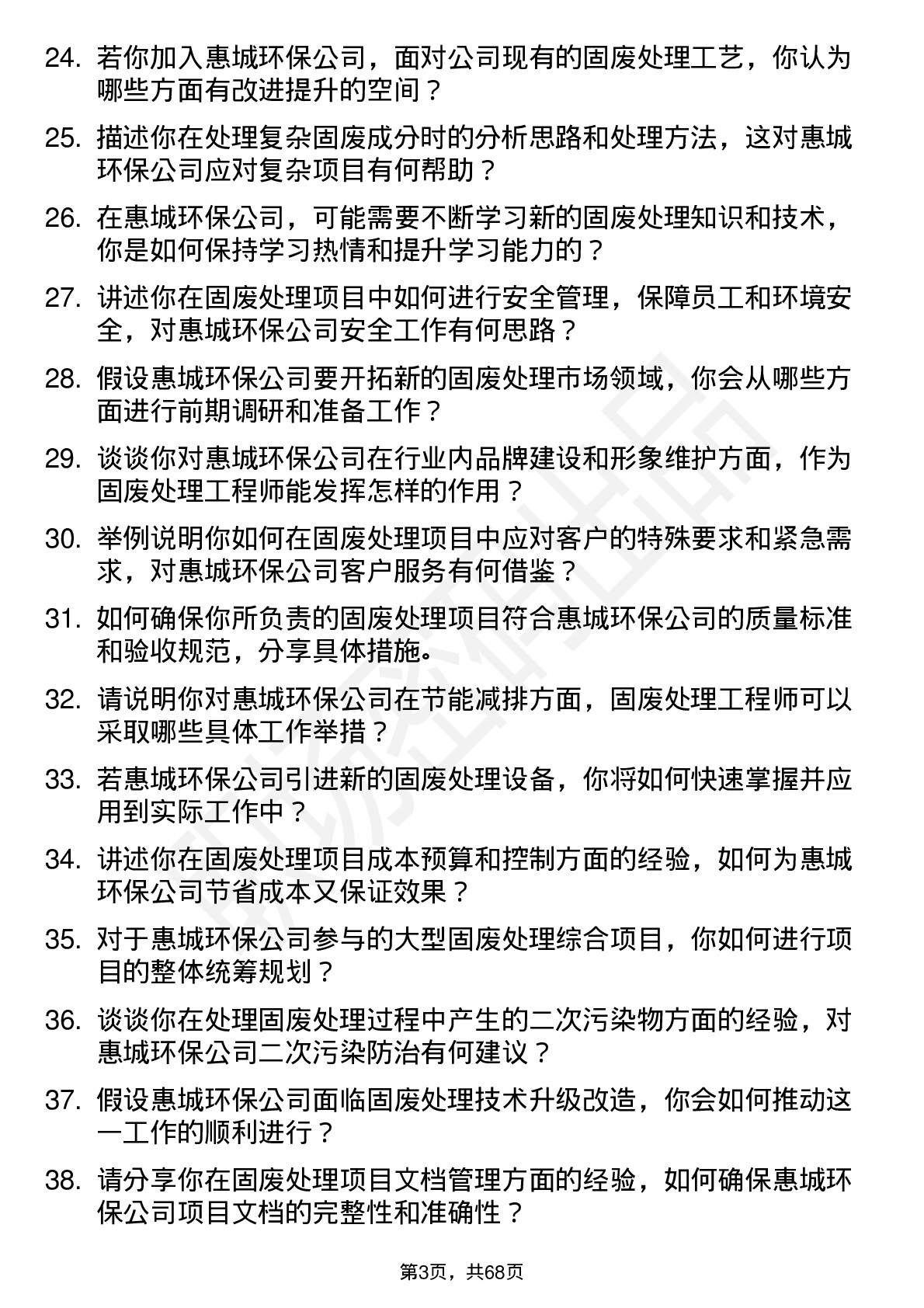 24. 若你加入惠城环保公司，面对公司现有的固废处理工艺，你认为哪些方面有改进提升的空间？

25. 描述你在处理复杂固废成分时的分析思路和处理方法，这对惠城环保公司应对复杂项目有何帮助？

26. 在惠城环保公司，可能需要不断学习新的固废处理知识和技术，你是如何保持学习热情和提升学习能力的？

27. 讲述你在固废处理项目中如何进行安全管理，保障员工和环境安全，对惠城环保公司安全工作有何思路？

28. 假设惠城环保公司要开拓新的固废处理市场领域，你会从哪些方面进行前期调研和准备工作？

29. 谈谈你对惠城环保公司在行业内品牌建设和形象维护方面，作为固废处理工程师能发挥怎样的作用？

30. 举例说明你如何在固废处理项目中应对客户的特殊要求和紧急需求，对惠城环保公司客户服务有何借鉴？

31. 如何确保你所负责的固废处理项目符合惠城环保公司的质量标准和验收规范，分享具体措施。

32. 请说明你对惠城环保公司在节能减排方面，固废处理工程师可以采取哪些具体工作举措？

33. 若惠城环保公司引进新的固废处理设备，你将如何快速掌握并应用到实际工作中？

34. 讲述你在固废处理项目成本预算和控制方面的经验，如何为惠城环保公司节省成本又保证效果？

35. 对于惠城环保公司参与的大型固废处理综合项目，你如何进行项目的整体统筹规划？

36. 谈谈你在处理固废处理过程中产生的二次污染物方面的经验，对惠城环保公司二次污染防治有何建议？

37. 假设惠城环保公司面临固废处理技术升级改造，你会如何推动这一工作的顺利进行？

38. 请分享你在固废处理项目文档管理方面的经验，如何确保惠城环保公司项目文档的完整性和准确性？

第3页，共68页